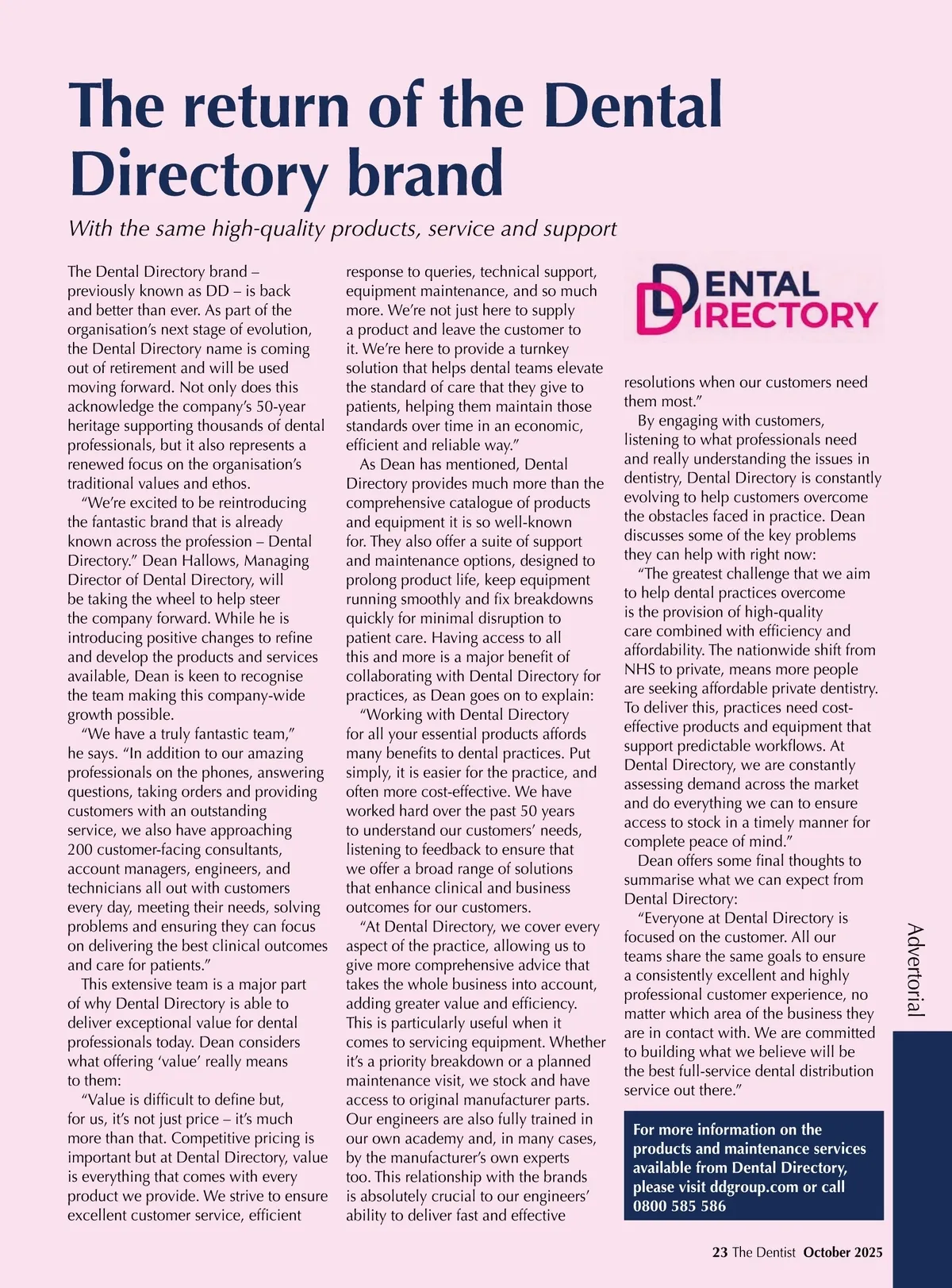 The return of the Dental Directory brand

With the same high-quality products, service and support

The Dental Directory brand – previously known as DD – is back and better than ever. As part of the organisation's next stage of evolution, the Dental Directory name is coming out of retirement and will be used moving forward. Not only does this acknowledge the company's 50-year heritage supporting thousands of dental professionals, but it also represents a renewed focus on the organisation's traditional values and ethos.

"We're excited to be reintroducing the fantastic brand that is already known across the profession – Dental Directory." Dean Hallows, Managing Director of Dental Directory, will be taking the wheel to help steer the company forward. While he is introducing positive changes to refine and develop the products and services available, Dean is keen to recognise the team making this company-wide growth possible.

"We have a truly fantastic team," he says. "In addition to our amazing professionals on the phones, answering questions, taking orders and providing customers with an outstanding service, we also have approaching 200 customer-facing consultants, account managers, engineers, and technicians all out with customers every day, meeting their needs, solving problems and ensuring they can focus on delivering the best clinical outcomes and care for patients."

This extensive team is a major part of why Dental Directory is able to deliver exceptional value for dental professionals today. Dean considers what offering 'value' really means to them:

"Value is difficult to define but, for us, it's not just price – it's much more than that. Competitive pricing is important but at Dental Directory, value is everything that comes with every product we provide. We strive to ensure excellent customer service, efficient response to queries, technical support, equipment maintenance, and so much more. We're not just here to supply a product and leave the customer to it. We're here to provide a turnkey solution that helps dental teams elevate the standard of care that they give to patients, helping them maintain those standards over time in an economic, efficient and reliable way."

As Dean has mentioned, Dental Directory provides much more than the comprehensive catalogue of products and equipment it is so well-known for. They also offer a suite of support and maintenance options, designed to prolong product life, keep equipment running smoothly and fix breakdowns quickly for minimal disruption to patient care. Having access to all this and more is a major benefit of collaborating with Dental Directory for practices, as Dean goes on to explain:

"Working with Dental Directory for all your essential products affords many benefits to dental practices. Put simply, it is easier for the practice, and often more cost-effective. We have worked hard over the past 50 years to understand our customers' needs, listening to feedback to ensure that we offer a broad range of solutions that enhance clinical and business outcomes for our customers.

"At Dental Directory, we cover every aspect of the practice, allowing us to give more comprehensive advice that takes the whole business into account, adding greater value and efficiency. This is particularly useful when it comes to servicing equipment. Whether it's a priority breakdown or a planned maintenance visit, we stock and have access to original manufacturer parts. Our engineers are also fully trained in our own academy and, in many cases, by the manufacturer's own experts too. This relationship with the brands is absolutely crucial to our engineers' ability to deliver fast and effective

DENTAL DIRECTORY

resolutions when our customers need them most."

By engaging with customers, listening to what professionals need and really understanding the issues in dentistry, Dental Directory is constantly evolving to help customers overcome the obstacles faced in practice. Dean discusses some of the key problems they can help with right now:

"The greatest challenge that we aim to help dental practices overcome is the provision of high-quality care combined with efficiency and affordability. The nationwide shift from NHS to private, means more people are seeking affordable private dentistry. To deliver this, practices need cost-effective products and equipment that support predictable workflows. At Dental Directory, we are constantly assessing demand across the market and do everything we can to ensure access to stock in a timely manner for complete peace of mind."

Dean offers some final thoughts to summarise what we can expect from Dental Directory:

"Everyone at Dental Directory is focused on the customer. All our teams share the same goals to ensure a consistently excellent and highly professional customer experience, no matter which area of the business they are in contact with. We are committed to building what we believe will be the best full-service dental distribution service out there."

For more information on the products and maintenance services available from Dental Directory, please visit ddgroup.com or call 0800 585 586

Advertorial

23 The Dentist October 2025